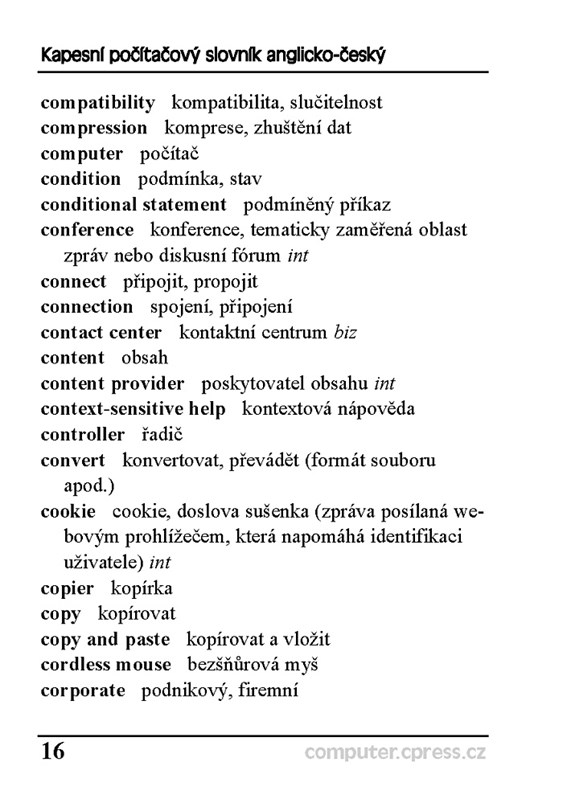 Kapesní počítačový slovník anglicko-český

compatibility kompatibilita, slučitelnost
compression komprese, zhuštění dat
computer počítač
condition podmínka, stav
conditional statement podmíněný příkaz
conference konference, tematicky zaměřená oblast zpráv nebo diskusní fórum int
connect připojit, propojit
connection spojení, připojení
contact center kontaktní centrum biz
content obsah
content provider poskytovatel obsahu int
context-sensitive help kontextová nápověda
controller řadič
convert konvertovat, převádět (formát souboru apod.)
cookie cookie, doslova sušenka (zpráva posílaná webovým prohlížečem, která napomáhá identifikaci uživatele) int
copier kopírka
copy kopírovat
copy and paste kopírovat a vložit
cordless mouse bezšňůrová myš
corporate podnikový, firemní

16 computer.cpress.cz